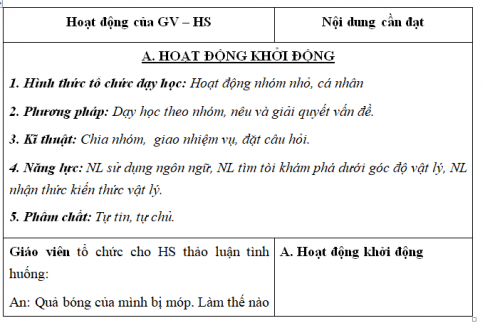 | Hoạt động của GV – HS | Nội dung cần đạt |
|---|---|
| A. HOẠT ĐỘNG KHỞI ĐỘNG<br>1. Hình thức tổ chức dạy học: Hoạt động nhóm nhỏ, cá nhân<br>2. Phương pháp: Dạy học theo nhóm, nêu và giải quyết vấn đề.<br>3. Kĩ thuật: Chia nhóm, giao nhiệm vụ, đặt câu hỏi.<br>4. Năng lực: NL sử dụng ngôn ngữ, NL tìm tòi khám phá dưới góc độ vật lý, NL nhận thức kiến thức vật lý.<br>5. Phẩm chất: Tự tin, tự chủ. | |
| Giáo viên tổ chức cho HS thảo luận tình huống:<br>An: Quả bóng của mình bị móp. Làm thế nào | A. Hoạt động khởi động |